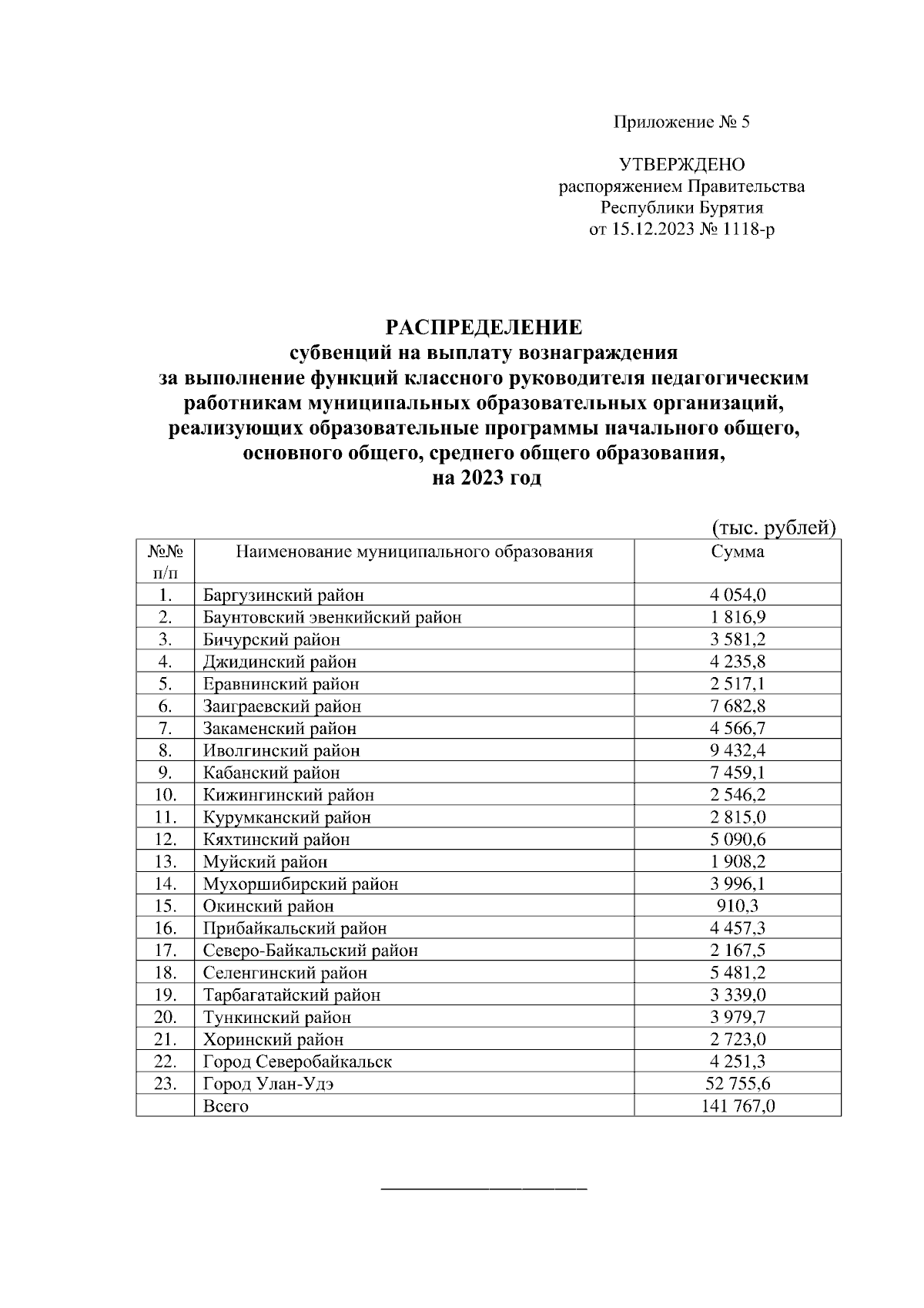 Приложение № 5

УТВЕРЖДЕНО
распоряжением Правительства
Республики Бурятия
от 15.12.2023 № 1118-р

РАСПРЕДЕЛЕНИЕ
субвенций на выплату вознаграждения
за выполнение функций классного руководителя педагогическим работникам муниципальных образовательных организаций, реализующих образовательные программы начального общего, основного общего, среднего общего образования,
на 2023 год

(тыс. рублей)

| №№ п/п | Наименование муниципального образования | Сумма |
|---|---|---|
| 1. | Баргузинский район | 4 054,0 |
| 2. | Баунтовский эвенкийский район | 1 816,9 |
| 3. | Бичурский район | 3 581,2 |
| 4. | Джидинский район | 4 235,8 |
| 5. | Еравнинский район | 2 517,1 |
| 6. | Заиграевский район | 7 682,8 |
| 7. | Закаменский район | 4 566,7 |
| 8. | Иволгинский район | 9 432,4 |
| 9. | Кабанский район | 7 459,1 |
| 10. | Кижингинский район | 2 546,2 |
| 11. | Курумканский район | 2 815,0 |
| 12. | Кяхтинский район | 5 090,6 |
| 13. | Муйский район | 1 908,2 |
| 14. | Мухоршибирский район | 3 996,1 |
| 15. | Окинский район | 910,3 |
| 16. | Прибайкальский район | 4 457,3 |
| 17. | Северо-Байкальский район | 2 167,5 |
| 18. | Селенгинский район | 5 481,2 |
| 19. | Тарбагатайский район | 3 339,0 |
| 20. | Тункинский район | 3 979,7 |
| 21. | Хоринский район | 2 723,0 |
| 22. | Город Северобайкальск | 4 251,3 |
| 23. | Город Улан-Удэ | 52 755,6 |
| | Всего | 141 767,0 |